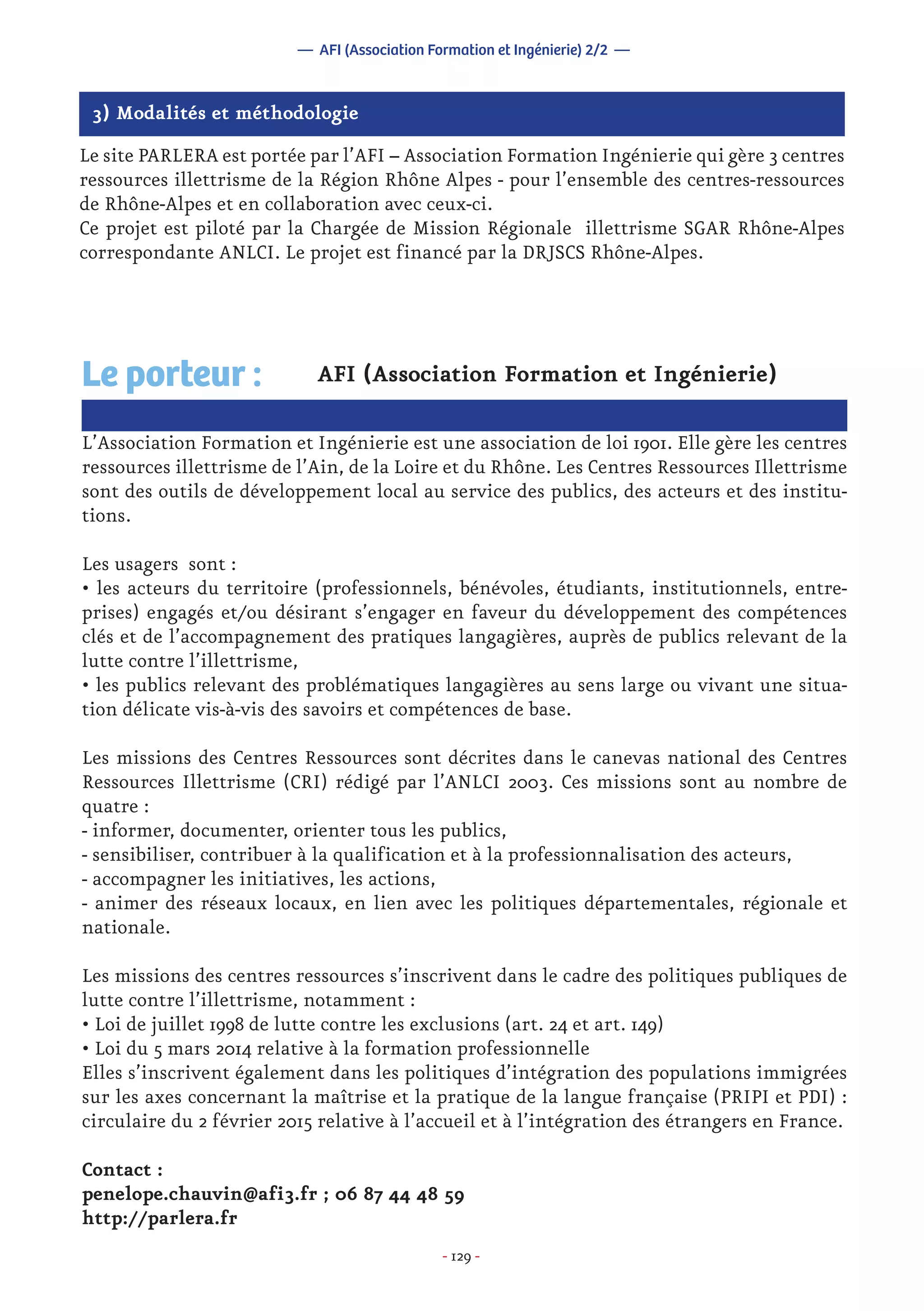 — AFI (Association Formation et Ingénierie) 2/2 —

3) Modalités et méthodologie

Le site PARLERA est portée par l'AFI – Association Formation Ingénierie qui gère 3 centres ressources illettrisme de la Région Rhône Alpes - pour l'ensemble des centres-ressources de Rhône-Alpes et en collaboration avec ceux-ci.
Ce projet est piloté par la Chargée de Mission Régionale illettrisme SGAR Rhône-Alpes correspondante ANLCI. Le projet est financé par la DRJSCS Rhône-Alpes.

Le porteur : AFI (Association Formation et Ingénierie)

L'Association Formation et Ingénierie est une association de loi 1901. Elle gère les centres ressources illettrisme de l'Ain, de la Loire et du Rhône. Les Centres Ressources Illettrisme sont des outils de développement local au service des publics, des acteurs et des institutions.

Les usagers sont :
• les acteurs du territoire (professionnels, bénévoles, étudiants, institutionnels, entreprises) engagés et/ou désirant s'engager en faveur du développement des compétences clés et de l'accompagnement des pratiques langagières, auprès de publics relevant de la lutte contre l'illettrisme,
• les publics relevant des problématiques langagières au sens large ou vivant une situation délicate vis-à-vis des savoirs et compétences de base.

Les missions des Centres Ressources sont décrites dans le canevas national des Centres Ressources Illettrisme (CRI) rédigé par l'ANLCI 2003. Ces missions sont au nombre de quatre :
- informer, documenter, orienter tous les publics,
- sensibiliser, contribuer à la qualification et à la professionnalisation des acteurs,
- accompagner les initiatives, les actions,
- animer des réseaux locaux, en lien avec les politiques départementales, régionale et nationale.

Les missions des centres ressources s'inscrivent dans le cadre des politiques publiques de lutte contre l'illettrisme, notamment :
• Loi de juillet 1998 de lutte contre les exclusions (art. 24 et art. 149)
• Loi du 5 mars 2014 relative à la formation professionnelle
Elles s'inscrivent également dans les politiques d'intégration des populations immigrées sur les axes concernant la maîtrise et la pratique de la langue française (PRIPI et PDI) : circulaire du 2 février 2015 relative à l'accueil et à l'intégration des étrangers en France.

Contact :
penelope.chauvin@afi3.fr ; 06 87 44 48 59
http://parlera.fr

- 129 -